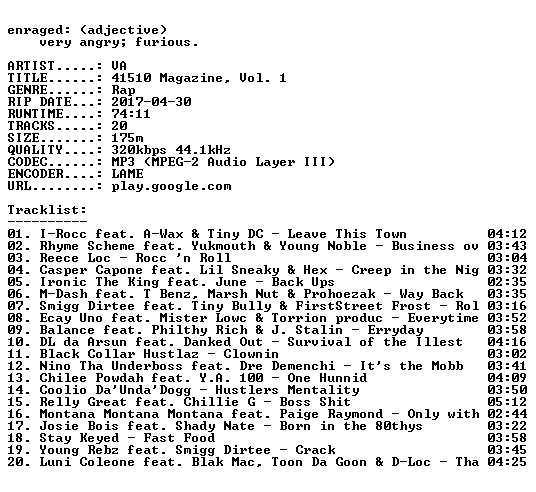 enraged: (adjective)
very angry; furious.

ARTIST.....: VA
TITLE......: 41510 Magazine, Vol. 1
GENRE......: Rap
RIP DATE...: 2017-04-30
RUNTIME....: 74:11
TRACKS.....: 20
SIZE.......: 175m
QUALITY....: 320kbps 44.1kHz
CODEC......: MP3 (MPEG-2 Audio Layer III)
ENCODER....: LAME
URL........: play.google.com

Tracklist:
----------
01. I-Rocc feat. A-Wax & Tiny DC - Leave This Town 04:12
02. Rhyme Scheme feat. Yukmouth & Young Noble - Business ov 03:43
03. Reece Loc - Rocc 'n Roll 03:04
04. Casper Capone feat. Lil Sneaky & Hex - Creep in the Nig 03:32
05. Ironic The King feat. June - Back Ups 02:35
06. M-Dash feat. T Benz, Marsh Nut & Prohoezak - Way Back 03:35
07. Smigg Dirtee feat. Tiny Bully & FirstStreet Frost - Rol 03:16
08. Ecay Uno feat. Mister Lowc & Torrion produc - Everytime 03:52
09. Balance feat. Philthy Rich & J. Stalin - Erryday 03:58
10. DL da Arsun feat. Danked Out - Survival of the Illest 04:16
11. Black Collar Hustlaz - Clownin 03:02
12. Nino Tha Underboss feat. Dre Demenchi - It's the Mobb 03:41
13. Chilee Powdah feat. Y.A. 100 - One Hunnid 04:09
14. Coolio Da'Unda'Dogg - Hustlers Mentality 03:50
15. Relly Great feat. Chillie G - Boss Shit 05:12
16. Montana Montana Montana feat. Paige Raymond - Only with 02:44
17. Josie Bois feat. Shady Nate - Born in the 80thys 03:22
18. Stay Keyed - Fast Food 03:58
19. Young Rebz feat. Smigg Dirtee - Crack 03:45
20. Luni Coleone feat. Blak Mac, Toon Da Goon & D-Loc - Tha 04:25